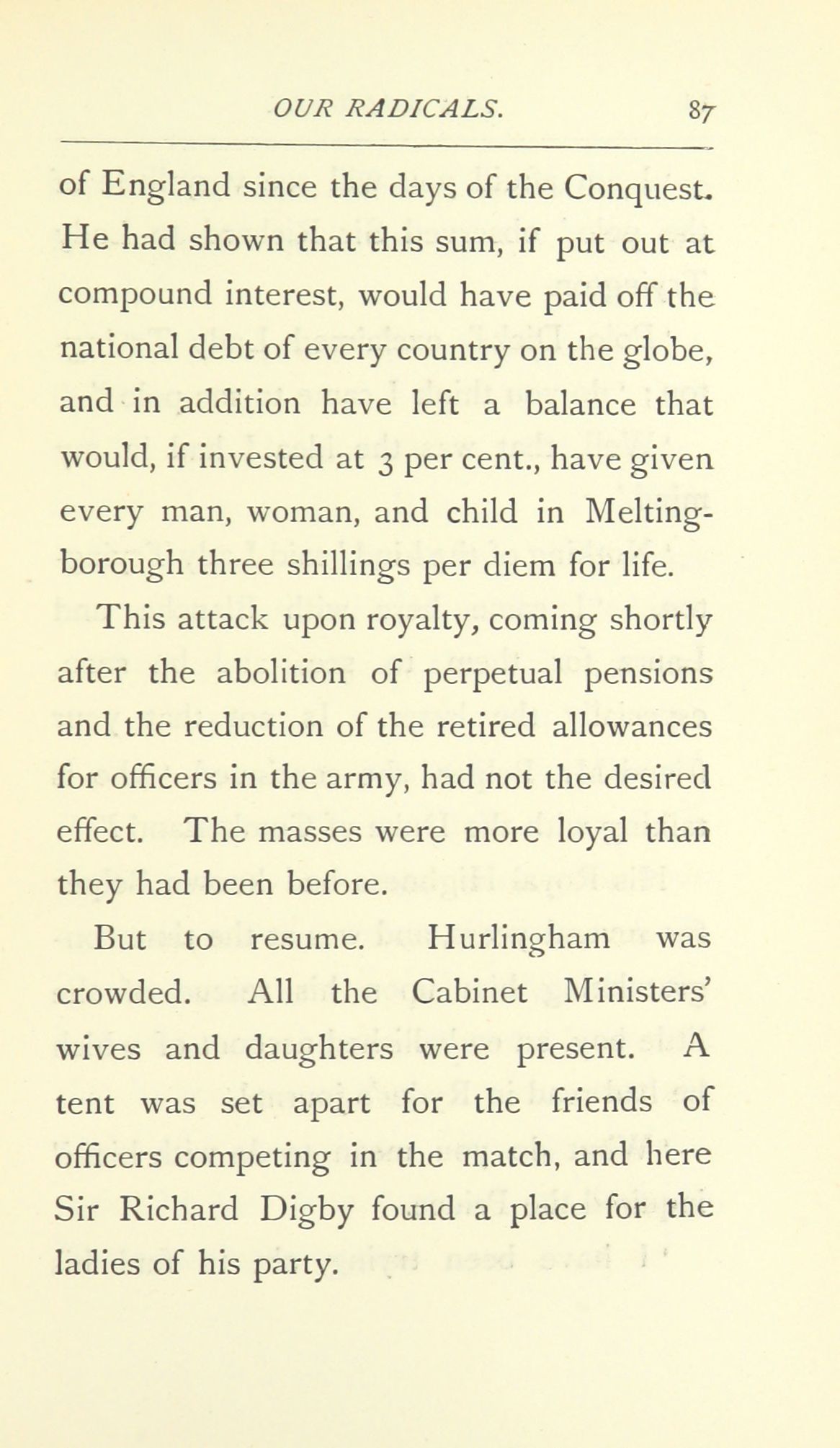 OUR RADICALS. 87

of England since the days of the Conquest. He had shown that this sum, if put out at compound interest, would have paid off the national debt of every country on the globe, and in addition have left a balance that would, if invested at 3 per cent., have given every man, woman, and child in Meltingborough three shillings per diem for life.

This attack upon royalty, coming shortly after the abolition of perpetual pensions and the reduction of the retired allowances for officers in the army, had not the desired effect. The masses were more loyal than they had been before.

But to resume. Hurlingham was crowded. All the Cabinet Ministers' wives and daughters were present. A tent was set apart for the friends of officers competing in the match, and here Sir Richard Digby found a place for the ladies of his party.